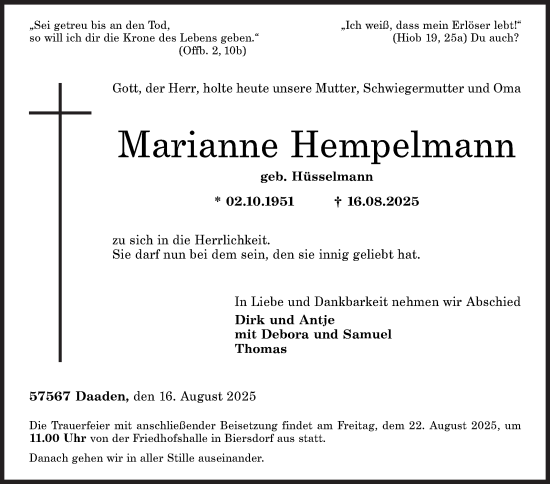 „Sei getreu bis an den Tod,
so will ich dir die Krone des Lebens geben.“
(Offb. 2, 10b)

„Ich weiß, dass mein Erlöser lebt!“
(Hiob 19, 25a) Du auch?

Gott, der Herr, holte heute unsere Mutter, Schwiegermutter und Oma

Marianne Hempelmann

geb. Hüsselmann

* 02.10.1951 † 16.08.2025

zu sich in die Herrlichkeit.
Sie darf nun bei dem sein, den sie innig geliebt hat.

In Liebe und Dankbarkeit nehmen wir Abschied
Dirk und Antje
mit Debora und Samuel
Thomas

57567 Daaden, den 16. August 2025

Die Trauerfeier mit anschließender Beisetzung findet am Freitag, dem 22. August 2025, um 11.00 Uhr von der Friedhofshalle in Biersdorf aus statt.

Danach gehen wir in aller Stille auseinander.